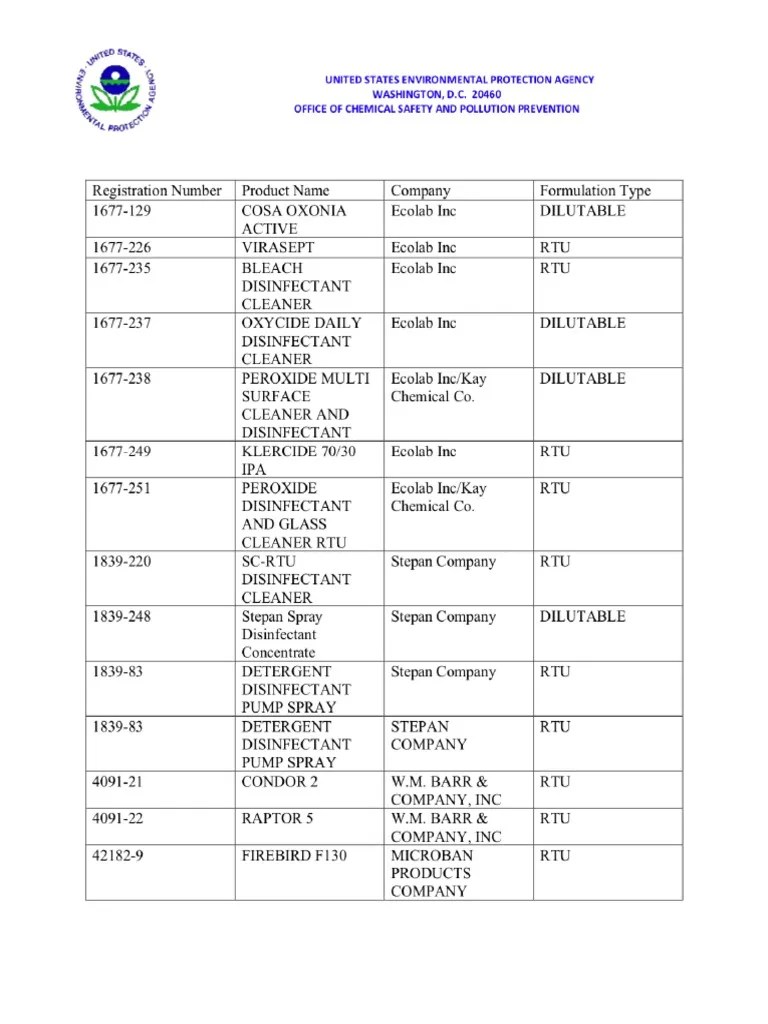 UNITED STATES ENVIRONMENTAL PROTECTION AGENCY

UNITED STATES ENVIRONMENTAL PROTECTION AGENCY
WASHINGTON, D.C. 20460
OFFICE OF CHEMICAL SAFETY AND POLLUTION PREVENTION

| Registration Number | Product Name | Company | Formulation Type |
|---|---|---|---|
| 1677-129 | COSA OXONIA ACTIVE | Ecolab Inc | DILUTABLE |
| 1677-226 | VIRASEPT | Ecolab Inc | RTU |
| 1677-235 | BLEACH DISINFECTANT CLEANER | Ecolab Inc | RTU |
| 1677-237 | OXYCIDE DAILY DISINFECTANT CLEANER | Ecolab Inc | DILUTABLE |
| 1677-238 | PEROXIDE MULTI SURFACE CLEANER AND DISINFECTANT | Ecolab Inc/Kay Chemical Co. | DILUTABLE |
| 1677-249 | KLERCIDE 70/30 IPA | Ecolab Inc | RTU |
| 1677-251 | PEROXIDE DISINFECTANT AND GLASS CLEANER RTU | Ecolab Inc/Kay Chemical Co. | RTU |
| 1839-220 | SC-RTU DISINFECTANT CLEANER | Stepan Company | RTU |
| 1839-248 | Stepan Spray Disinfectant Concentrate | Stepan Company | DILUTABLE |
| 1839-83 | DETERGENT DISINFECTANT PUMP SPRAY | Stepan Company | RTU |
| 1839-83 | DETERGENT DISINFECTANT PUMP SPRAY | STEPAN COMPANY | RTU |
| 4091-21 | CONDOR 2 | W.M. BARR & COMPANY, INC | RTU |
| 4091-22 | RAPTOR 5 | W.M. BARR & COMPANY, INC | RTU |
| 42182-9 | FIREBIRD F130 | MICROBAN PRODUCTS COMPANY | RTU |